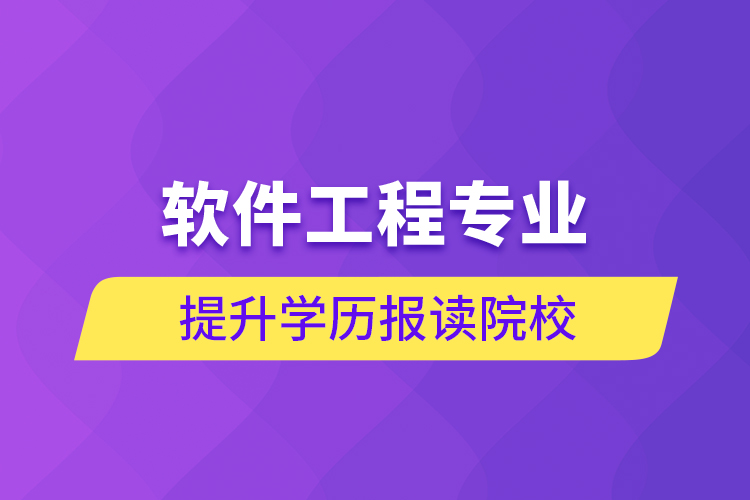 软件工程专业

提升学历报读院校